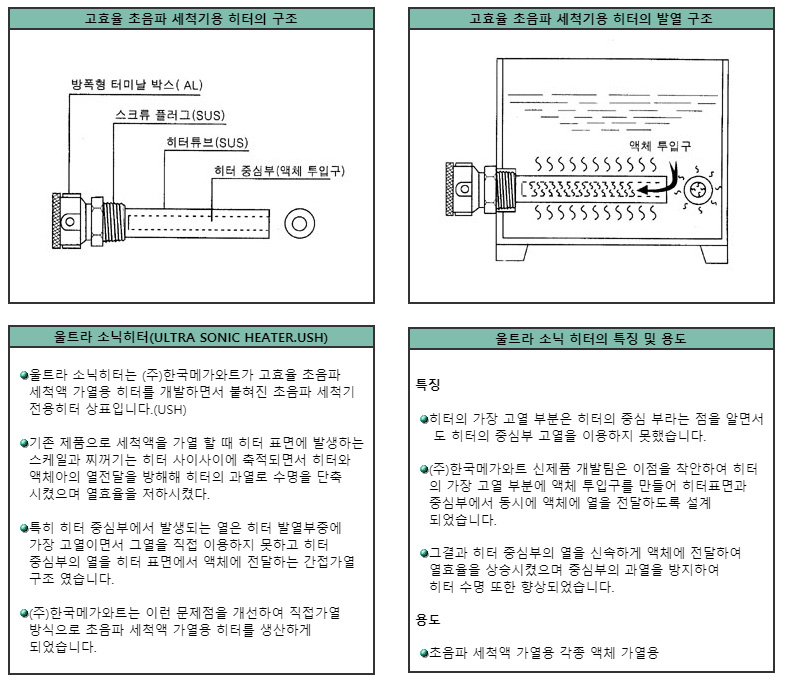 고효율 초음파 세척기용 히터의 구조

방폭형 터미날 박스( AL)

스크류 플러그(SUS)

히터튜브(SUS)

히터 중심부(액체 투입구)

고효율 초음파 세척기용 히터의 발열 구조

액체 투입구

울트라 소닉히터(ULTRA SONIC HEATER.USH)

울트라 소닉히터는 (주)한국메가와트가 고효율 초음파 세척액 가열용 히터를 개발하면서 붙혀진 초음파 세척기 전용히터 상표입니다.(USH)

기존 제품으로 세척액을 가열 할 때 히터 표면에 발생하는 스케일과 찌꺼기는 히터 사이사이에 축적되면서 히터와 액체아의 열전달을 방해해 히터의 과열로 수명을 단축 시켰으며 열효율을 저하시켰다.

특히 히터 중심부에서 발생되는 열은 히터 발열부중에 가장 고열이면서 그열을 직접 이용하지 못하고 히터 중심부의 열을 히터 표면에서 액체에 전달하는 간접가열 구조 였습니다.

(주)한국메가와트는 이런 문제점을 개선하여 직접가열 방식으로 초음파 세척액 가열용 히터를 생산하게 되었습니다.

울트라 소닉 히터의 특징 및 용도

특징

히터의 가장 고열 부분은 히터의 중심 부라는 점을 알면서도 히터의 중심부 고열을 이용하지 못했습니다.

(주)한국메가와트 신제품 개발팀은 이점을 착안하여 히터의 가장 고열 부분에 액체 투입구를 만들어 히터표면과 중심부에서 동시에 액체에 열을 전달하도록 설계 되었습니다.

그결과 히터 중심부의 열을 신속하게 액체에 전달하여 열효율을 상승시켰으며 중심부의 과열을 방지하여 히터 수명 또한 향상되었습니다.

용도

초음파 세척액 가열용 각종 액체 가열용